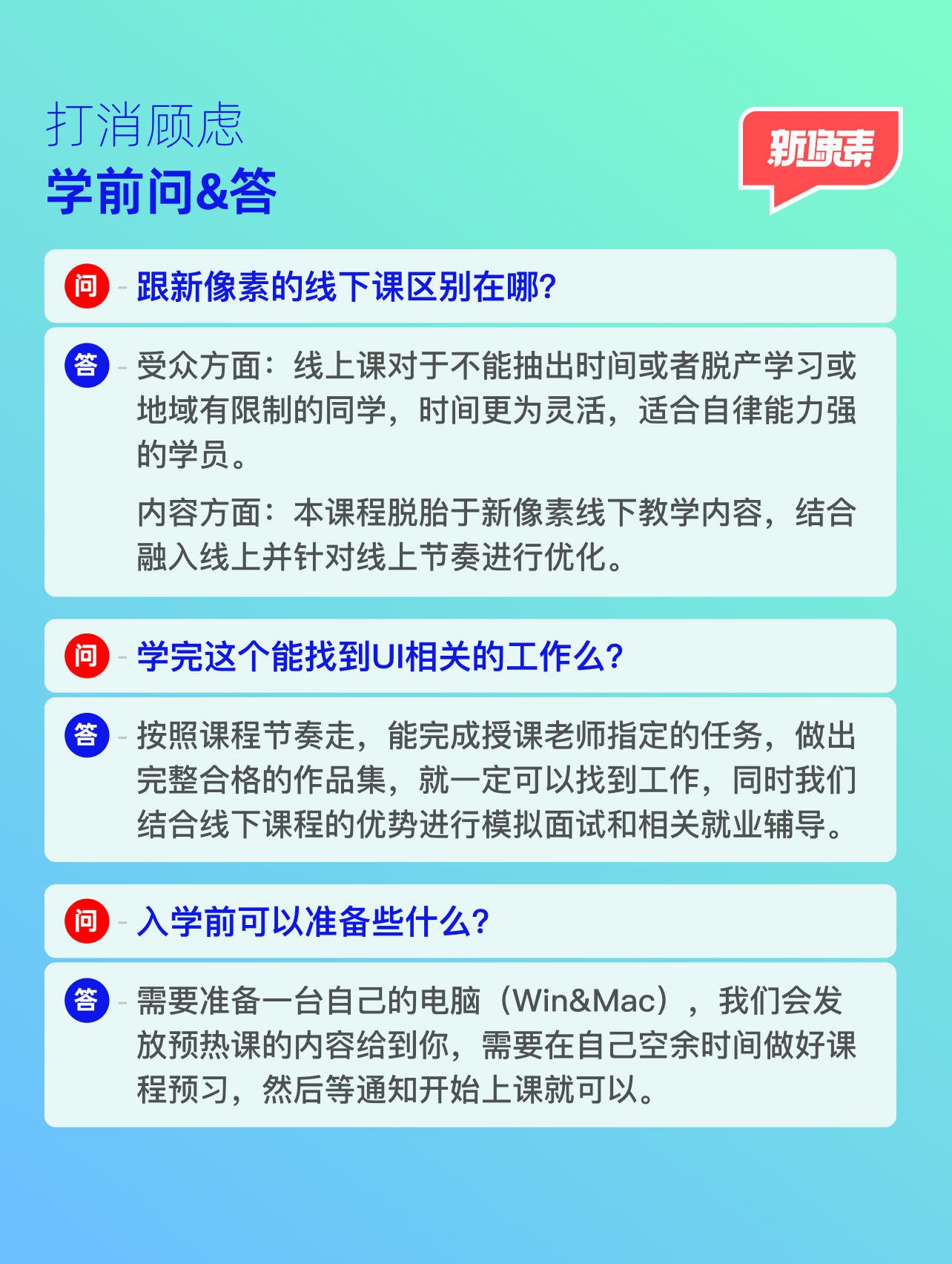 打消顾虑
学前问&答

新像素

问 - 跟新像素的线下课区别在哪?

答 - 受众方面：线上课对于不能抽出时间或者脱产学习或地域有限制的同学，时间更为灵活，适合自律能力强的学员。

内容方面：本课程脱胎于新像素线下教学内容，结合融入线上并针对线上节奏进行优化。

问 - 学完这个能找到UI相关的工作么?

答 - 按照课程节奏走，能完成授课老师指定的任务，做出完整合格的作品集，就一定可以找到工作，同时我们结合线下课程的优势进行模拟面试和相关就业辅导。

问 - 入学前可以准备些什么?

答 - 需要准备一台自己的电脑（Win&Mac），我们会发放预热课的内容给到你，需要在自己空余时间做好课程预习，然后等通知开始上课就可以。